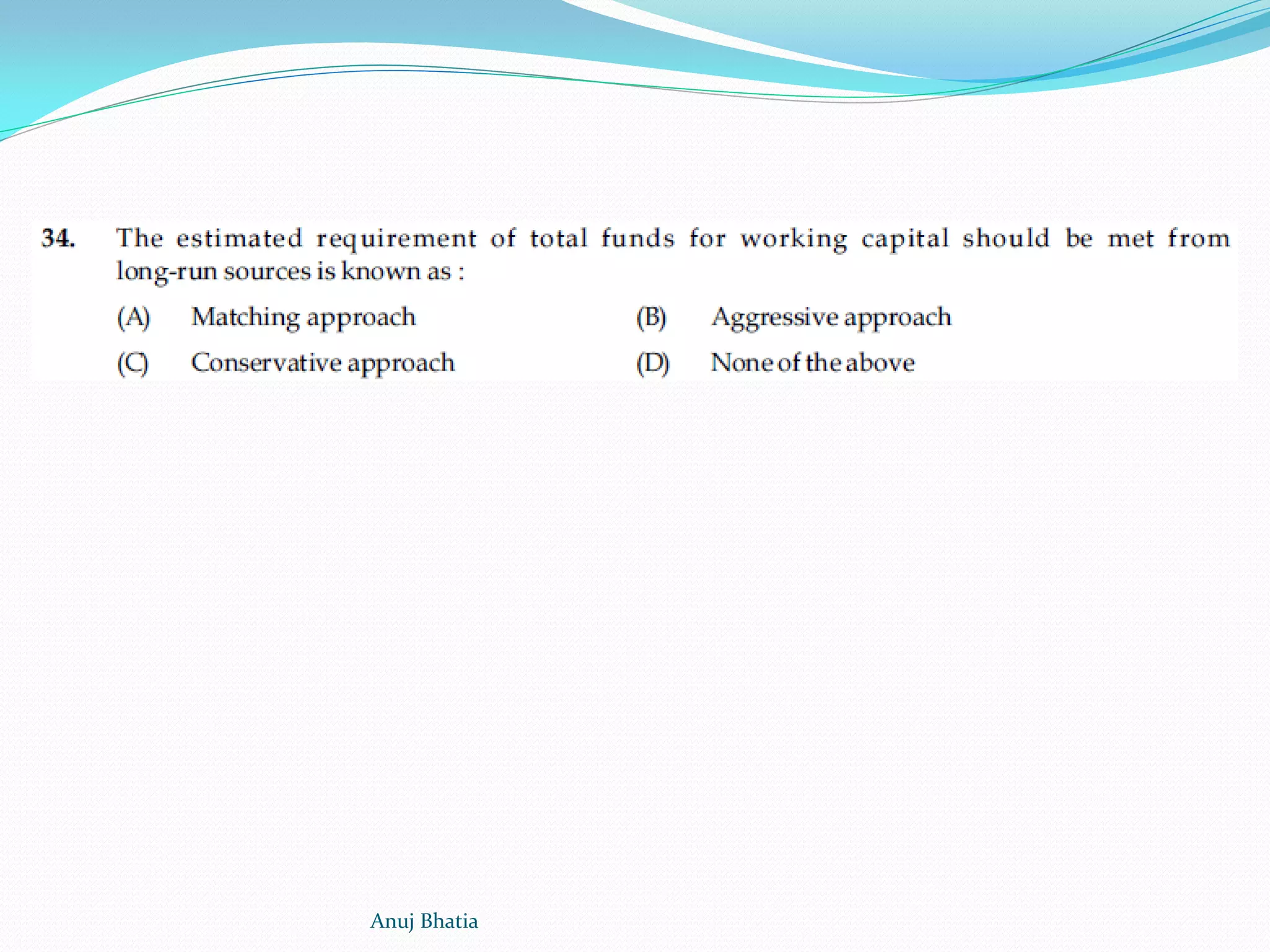 34. The estimated requirement of total funds for working capital should be met from long-run sources is known as :

(A) Matching approach

(B) Aggressive approach

(C) Conservative approach

(D) None of the above

Anuj Bhatia